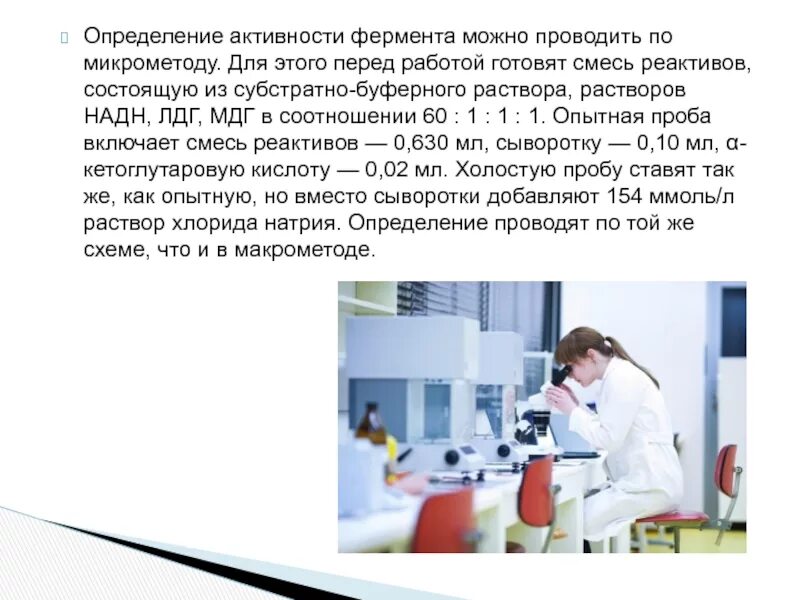 Определение активности фермента можно проводить по микрометоду. Для этого перед работой готовят смесь реактивов, состоящую из субстратно-буферного раствора, растворов НАДН, ЛДГ, МДГ в соотношении 60 : 1 : 1 : 1. Опытная проба включает смесь реактивов — 0,630 мл, сыворотку — 0,10 мл, α-кетоглутаровую кислоту — 0,02 мл. Холостую пробу ставят так же, как опытную, но вместо сыворотки добавляют 154 ммоль/л раствор хлорида натрия. Определение проводят по той же схеме, что и в макрометоде.